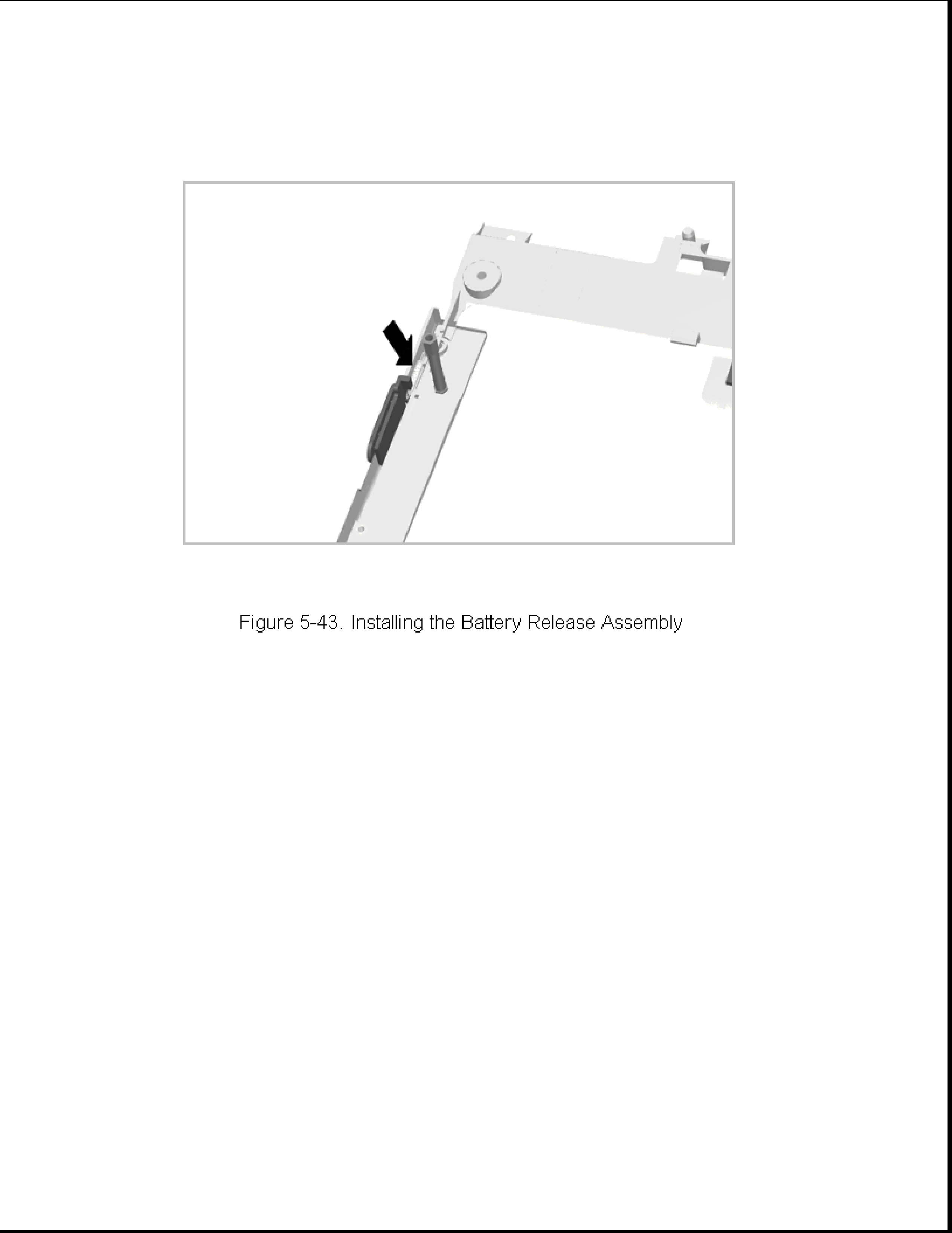 Figure 5-43. Installing the Battery Release Assembly